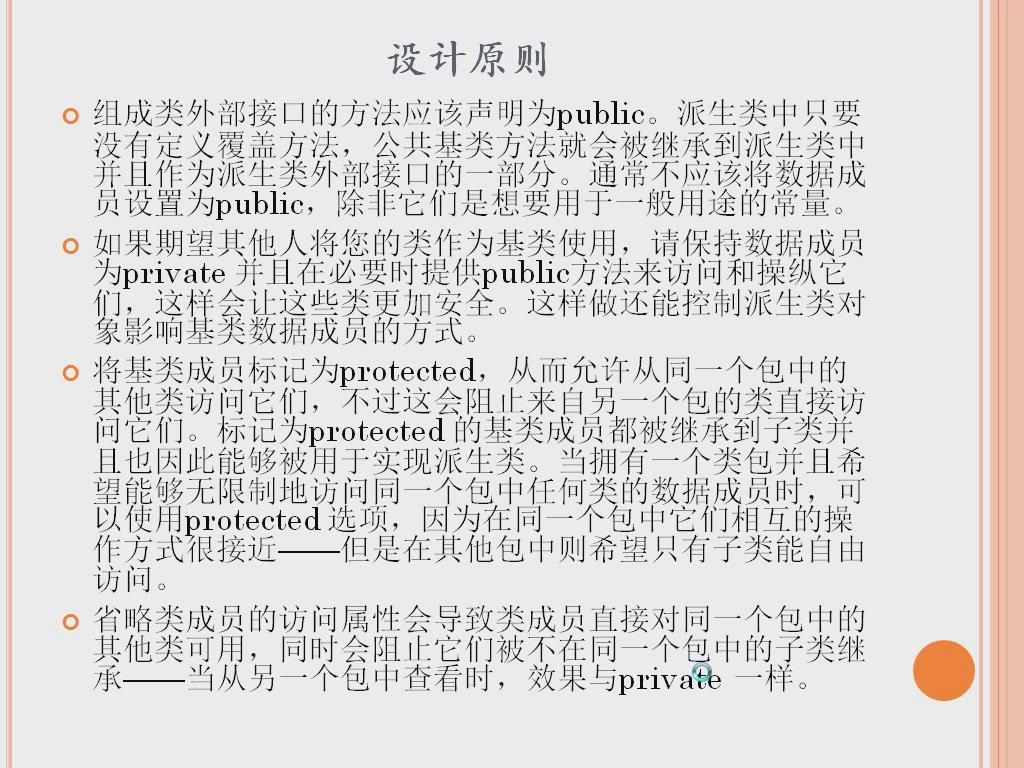 设计原则

组成类外部接口的方法应该声明为public。派生类中只要没有定义覆盖方法，公共基类方法就会被继承到派生类中并且作为派生类外部接口的一部分。通常不应该将数据成员设置为public，除非它们是想要用于一般用途的常量。

如果期望其他人将您的类作为基类使用，请保持数据成员为private 并且在必要时提供public方法来访问和操纵它们，这样会让这些类更加安全。这样做还能控制派生类对象影响基类数据成员的方式。

将基类成员标记为protected，从而允许从同一个包中的其他类访问它们，不过这会阻止来自另一个包的类直接访问它们。标记为protected 的基类成员都被继承到子类并且也因此能够被用于实现派生类。当拥有一个类包并且希望能够无限制地访问同一个包中任何类的数据成员时，可以使用protected 选项，因为在同一个包中它们相互的操作方式很接近——但是在其他包中则希望只有子类能自由访问。

省略类成员的访问属性会导致类成员直接对同一个包中的其他类可用，同时会阻止它们被不在同一个包中的子类继承——当从另一个包中查看时，效果与private 一样。